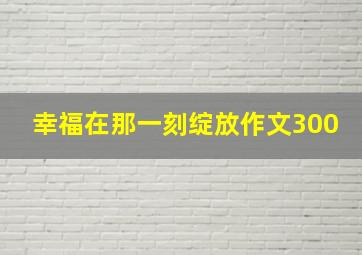 幸福在那一刻绽放作文300